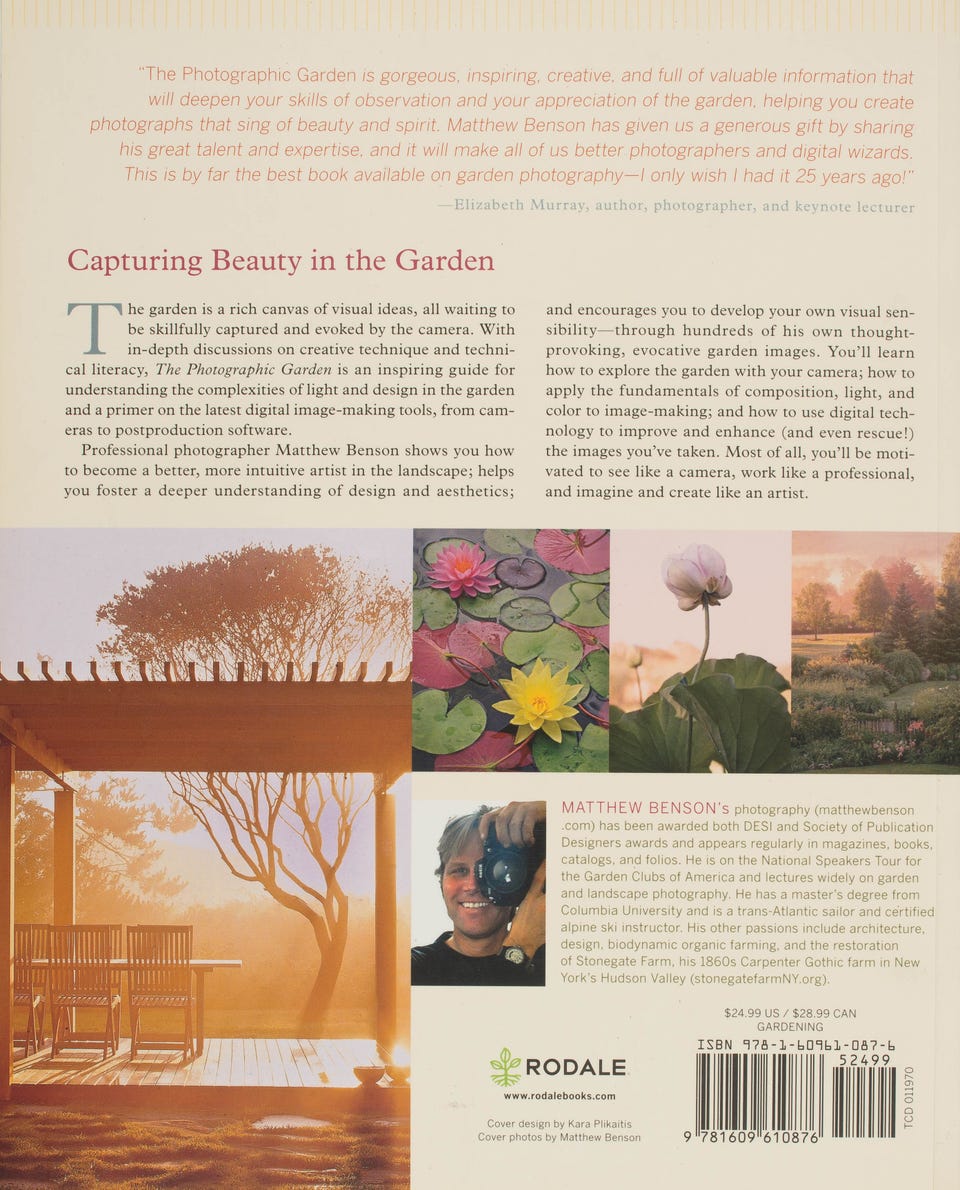 "The Photographic Garden is gorgeous, inspiring, creative, and full of valuable information that will deepen your skills of observation and your appreciation of the garden, helping you create photographs that sing of beauty and spirit. Matthew Benson has given us a generous gift by sharing his great talent and expertise, and it will make all of us better photographers and digital wizards. This is by far the best book available on garden photography—I only wish I had it 25 years ago!"

—Elizabeth Murray, author, photographer, and keynote lecturer

Capturing Beauty in the Garden

The garden is a rich canvas of visual ideas, all waiting to be skillfully captured and evoked by the camera. With in-depth discussions on creative technique and technical literacy, The Photographic Garden is an inspiring guide for understanding the complexities of light and design in the garden and a primer on the latest digital image-making tools, from cameras to postproduction software.

Professional photographer Matthew Benson shows you how to become a better, more intuitive artist in the landscape; helps you foster a deeper understanding of design and aesthetics; and encourages you to develop your own visual sensibility—through hundreds of his own thought-provoking, evocative garden images. You'll learn how to explore the garden with your camera; how to apply the fundamentals of composition, light, and color to image-making; and how to use digital technology to improve and enhance (and even rescue!) the images you've taken. Most of all, you'll be motivated to see like a camera, work like a professional, and imagine and create like an artist.

MATTHEW BENSON's photography (matthewbenson.com) has been awarded both DESI and Society of Publication Designers awards and appears regularly in magazines, books, catalogs, and folios. He is on the National Speakers Tour for the Garden Clubs of America and lectures widely on garden and landscape photography. He has a master's degree from Columbia University and is a trans-Atlantic sailor and certified alpine ski instructor. His other passions include architecture, design, biodynamic organic farming, and the restoration of Stonegate Farm, his 1860s Carpenter Gothic farm in New York's Hudson Valley (stonegatefarmNY.org).

RODALE
www.rodalebooks.com

Cover design by Kara Plikaitis
Cover photos by Matthew Benson

$24.99 US / $28.99 CAN
GARDENING
ISBN 978-1-60961-087-6
52499
9 781609 610876
TCD 011970